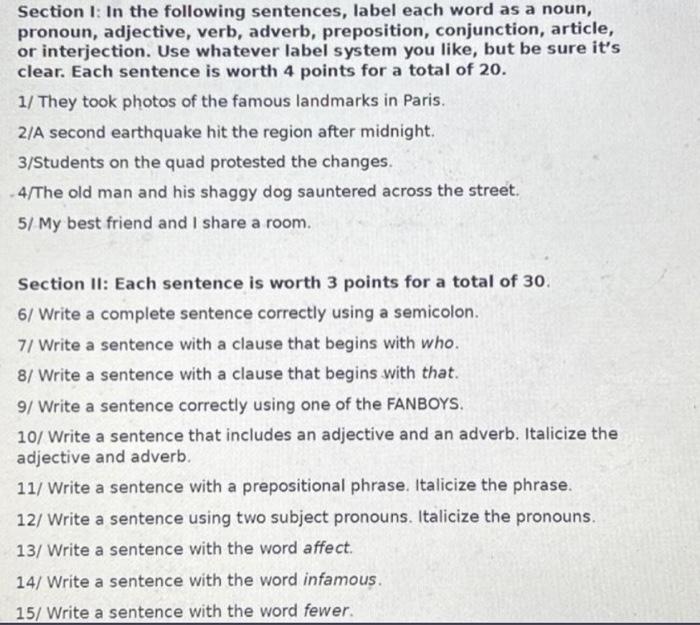 Section I: In the following sentences, label each word as a noun, pronoun, adjective, verb, adverb, preposition, conjunction, article, or interjection. Use whatever label system you like, but be sure it's clear. Each sentence is worth 4 points for a total of 20.

1/ They took photos of the famous landmarks in Paris.

2/A second earthquake hit the region after midnight.

3/Students on the quad protested the changes.

4/The old man and his shaggy dog sauntered across the street.

5/ My best friend and I share a room.

Section II: Each sentence is worth 3 points for a total of 30.

6/ Write a complete sentence correctly using a semicolon.

7/ Write a sentence with a clause that begins with who.

8/ Write a sentence with a clause that begins with that.

9/ Write a sentence correctly using one of the FANBOYS.

10/ Write a sentence that includes an adjective and an adverb. Italicize the adjective and adverb.

11/ Write a sentence with a prepositional phrase. Italicize the phrase.

12/ Write a sentence using two subject pronouns. Italicize the pronouns.

13/ Write a sentence with the word affect.

14/ Write a sentence with the word infamous.

15/ Write a sentence with the word fewer.